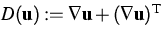 $D(\mathbf{u}) := \nabla\mathbf{u} + (\nabla\mathbf{u})^{\mathrm{T}}$